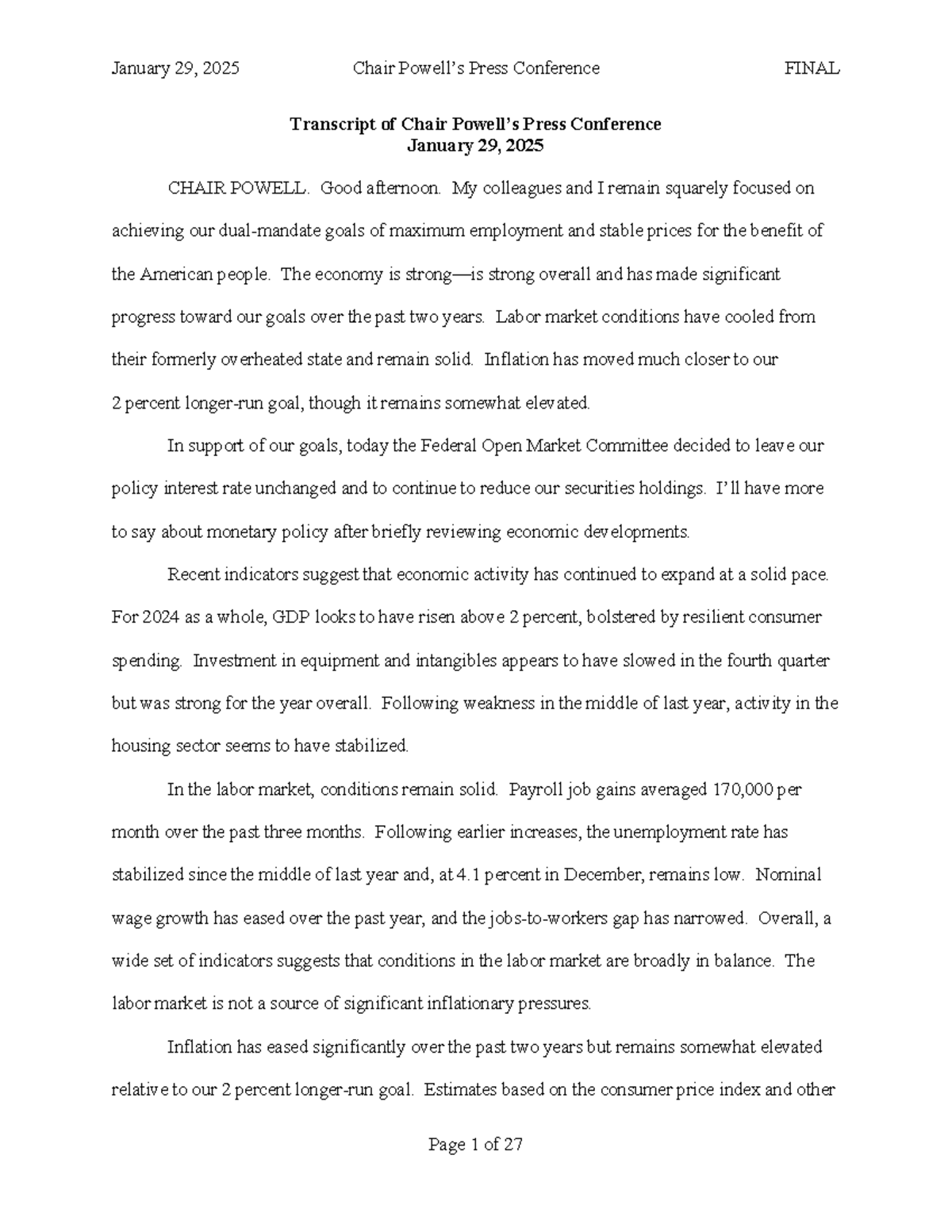 January 29, 2025 Chair Powell's Press Conference FINAL

Transcript of Chair Powell's Press Conference
January 29, 2025

CHAIR POWELL. Good afternoon. My colleagues and I remain squarely focused on achieving our dual-mandate goals of maximum employment and stable prices for the benefit of the American people. The economy is strong—is strong overall and has made significant progress toward our goals over the past two years. Labor market conditions have cooled from their formerly overheated state and remain solid. Inflation has moved much closer to our 2 percent longer-run goal, though it remains somewhat elevated.

In support of our goals, today the Federal Open Market Committee decided to leave our policy interest rate unchanged and to continue to reduce our securities holdings. I'll have more to say about monetary policy after briefly reviewing economic developments.

Recent indicators suggest that economic activity has continued to expand at a solid pace. For 2024 as a whole, GDP looks to have risen above 2 percent, bolstered by resilient consumer spending. Investment in equipment and intangibles appears to have slowed in the fourth quarter but was strong for the year overall. Following weakness in the middle of last year, activity in the housing sector seems to have stabilized.

In the labor market, conditions remain solid. Payroll job gains averaged 170,000 per month over the past three months. Following earlier increases, the unemployment rate has stabilized since the middle of last year and, at 4.1 percent in December, remains low. Nominal wage growth has eased over the past year, and the jobs-to-workers gap has narrowed. Overall, a wide set of indicators suggests that conditions in the labor market are broadly in balance. The labor market is not a source of significant inflationary pressures.

Inflation has eased significantly over the past two years but remains somewhat elevated relative to our 2 percent longer-run goal. Estimates based on the consumer price index and other

Page 1 of 27